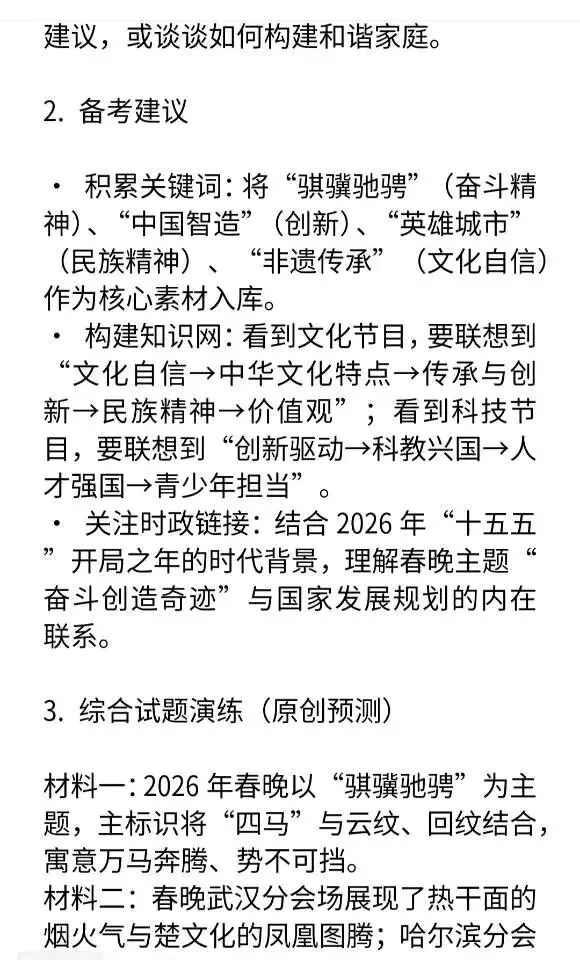 建议，或谈谈如何构建和谐家庭。

2. 备考建议

· 积累关键词：将“骐骥驰骋”（奋斗精神）、“中国智造”（创新）、“英雄城市”（民族精神）、“非遗传承”（文化自信）作为核心素材入库。
· 构建知识网：看到文化节目，要联想到“文化自信→中华文化特点→传承与创新→民族精神→价值观”；看到科技节目，要联想到“创新驱动→科教兴国→人才强国→青少年担当”。
· 关注时政链接：结合 2026 年“十五五”开局之年的时代背景，理解春晚主题“奋斗创造奇迹”与国家发展规划的内在联系。

3. 综合试题演练（原创预测）

材料一：2026 年春晚以“骐骥驰骋”为主题，主标识将“四马”与云纹、回纹结合，寓意万马奔腾、势不可挡。
材料二：春晚武汉分会场展现了热干面的烟火气与楚文化的凤凰图腾；哈尔滨分会